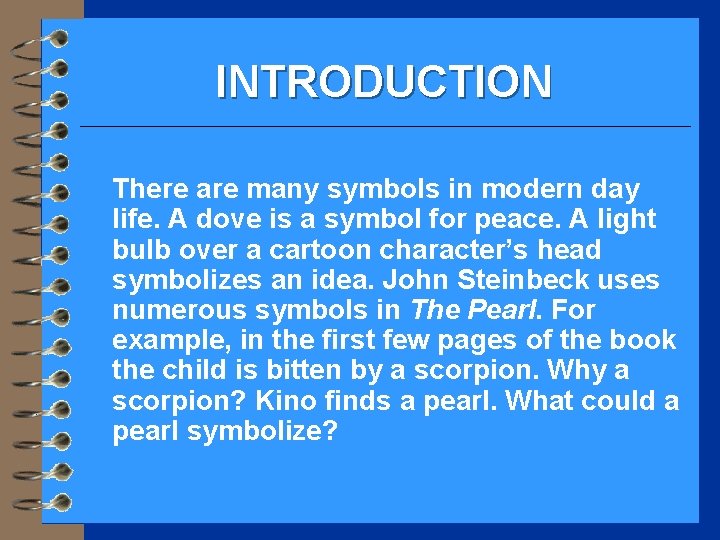 INTRODUCTION

There are many symbols in modern day life. A dove is a symbol for peace. A light bulb over a cartoon character's head symbolizes an idea. John Steinbeck uses numerous symbols in The Pearl. For example, in the first few pages of the book the child is bitten by a scorpion. Why a scorpion? Kino finds a pearl. What could a pearl symbolize?